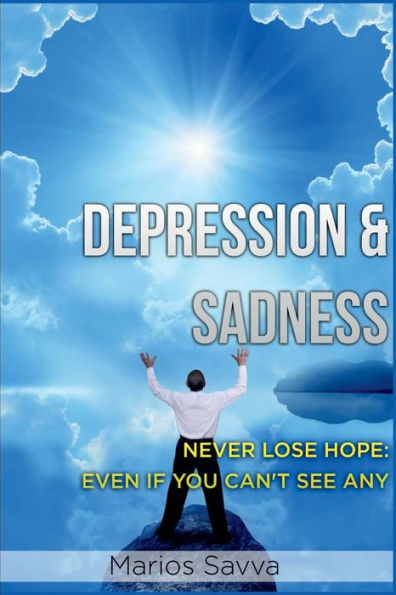 DEPRESSION &
SADNESS

NEVER LOSE HOPE:
EVEN IF YOU CAN'T SEE ANY

Marios Savva